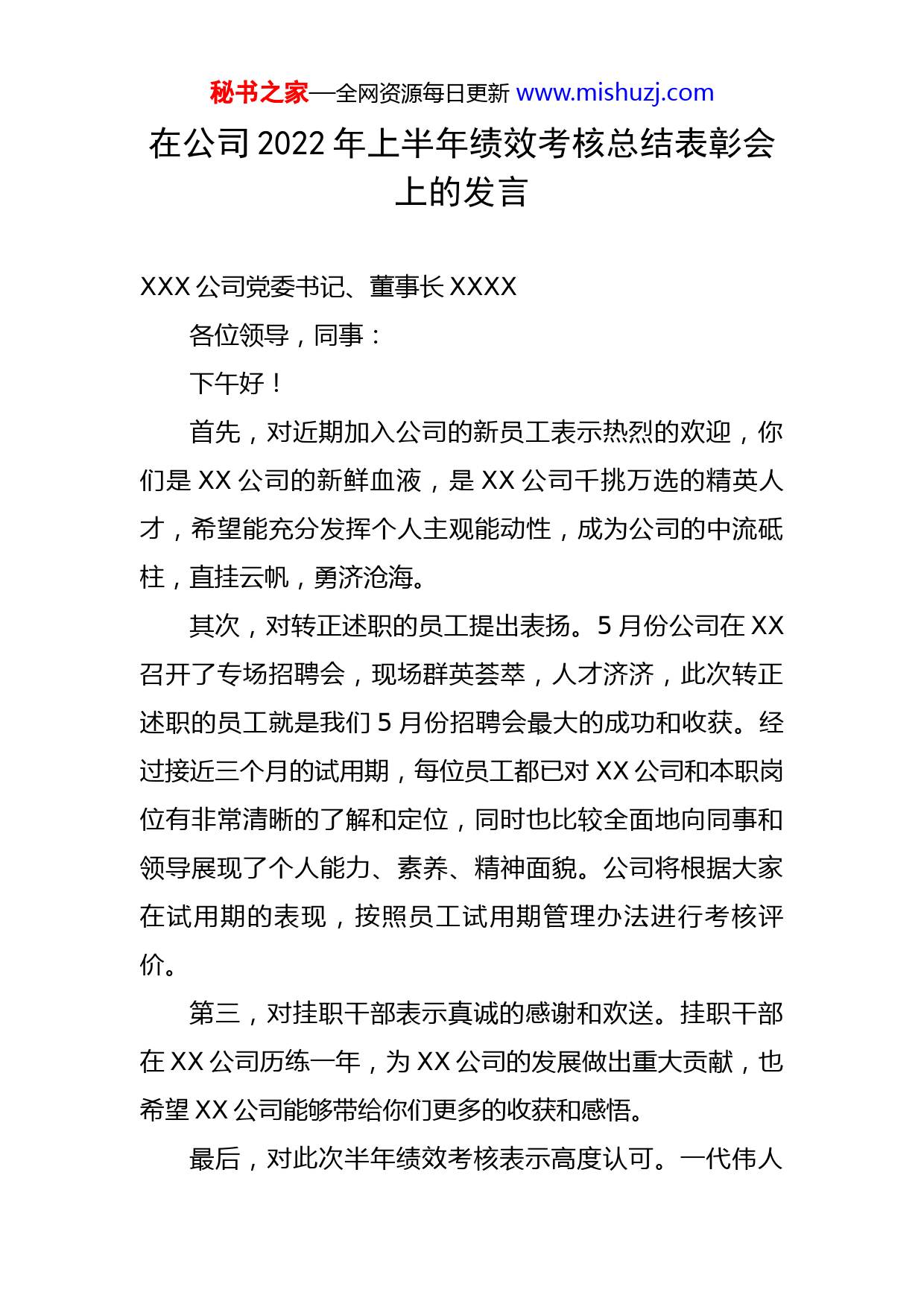 秘书之家—全网资源每日更新 www.mishuzj.com

在公司 2022 年上半年绩效考核总结表彰会上的发言

XXX 公司党委书记、董事长 XXXX

各位领导，同事：

下午好！

首先，对近期加入公司的新员工表示热烈的欢迎，你们是 XX 公司的新鲜血液，是 XX 公司千挑万选的精英人才，希望能充分发挥个人主观能动性，成为公司的中流砥柱，直挂云帆，勇济沧海。

其次，对转正述职的员工提出表扬。5 月份公司在 XX 召开了专场招聘会，现场群英荟萃，人才济济，此次转正述职的员工就是我们 5 月份招聘会最大的成功和收获。经过接近三个月的试用期，每位员工都已对 XX 公司和本职岗位有非常清晰的了解和定位，同时也比较全面地向同事和领导展现了个人能力、素养、精神面貌。公司将根据大家在试用期的表现，按照员工试用期管理办法进行考核评价。

第三，对挂职干部表示真诚的感谢和欢送。挂职干部在 XX 公司历练一年，为 XX 公司的发展做出重大贡献，也希望 XX 公司能够带给你们更多的收获和感悟。

最后，对此次半年绩效考核表示高度认可。一代伟人